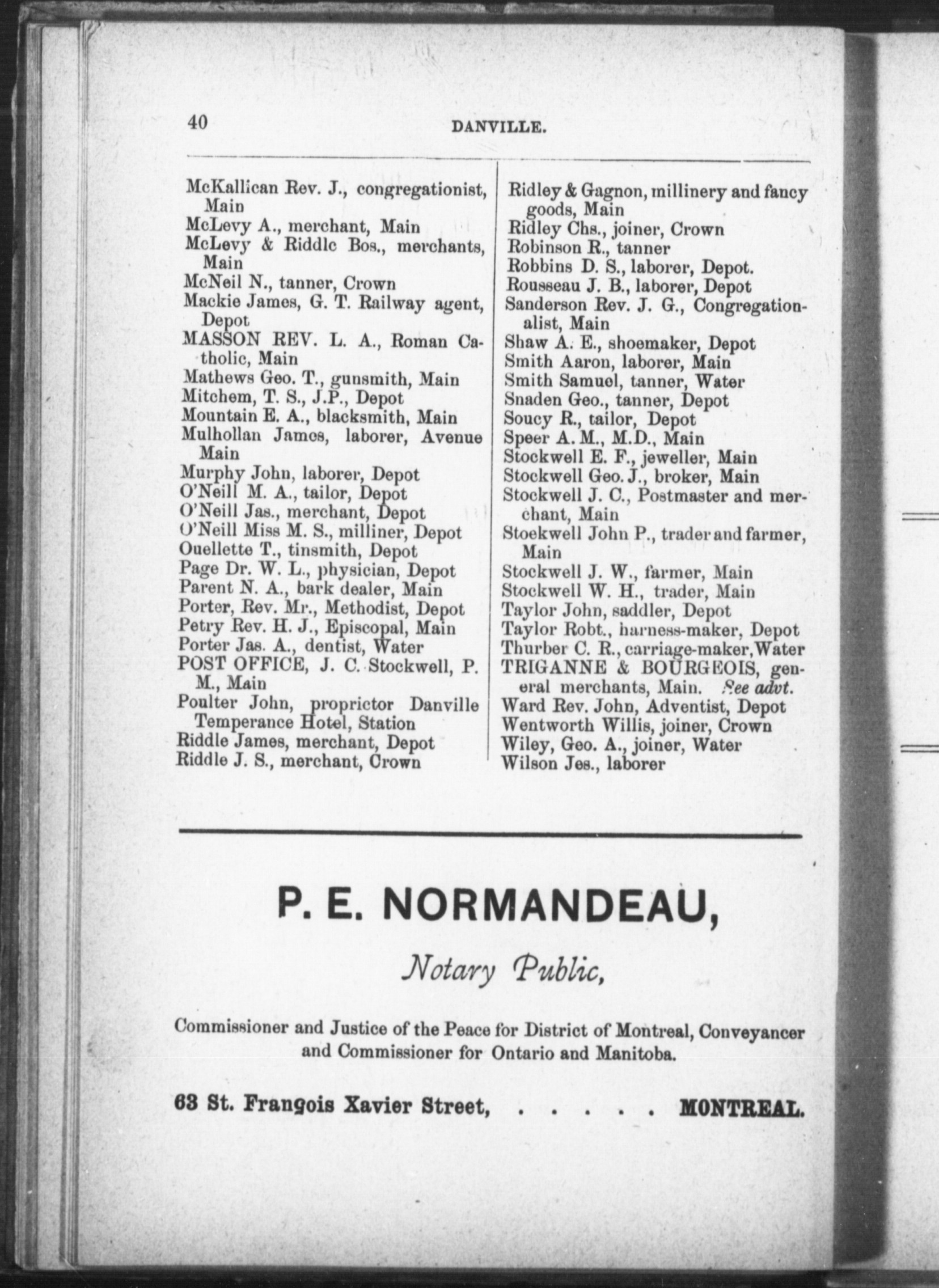 40 DANVILLE.

McKallican Rev. J., congregationist, Main
McLevy A., merchant, Main
McLevy & Riddle Bos., merchants, Main
McNeil N., tanner, Crown
Mackie James, G. T. Railway agent, Depot
MASSON REV. L. A., Roman Catholic, Main
Mathews Geo. T., gunsmith, Main
Mitchem, T. S., J.P., Depot
Mountain E. A., blacksmith, Main
Mulhollan James, laborer, Avenue Main
Murphy John, laborer, Depot
O'Neill M. A., tailor, Depot
O'Neill Jas., merchant, Depot
O'Neill Miss M. S., milliner, Depot
Ouellette T., tinsmith, Depot
Page Dr. W. L., physician, Depot
Parent N. A., bark dealer, Main
Porter, Rev. Mr., Methodist, Depot
Petry Rev. H. J., Episcopal, Main
Porter Jas. A., dentist, Water
POST OFFICE, J. C. Stockwell, P. M., Main
Poulter John, proprietor Danville Temperance Hotel, Station
Riddle James, merchant, Depot
Riddle J. S., merchant, Crown

Ridley & Gagnon, millinery and fancy goods, Main
Ridley Chs., joiner, Crown
Robinson R., tanner
Robbins D. S., laborer, Depot.
Rousseau J. B., laborer, Depot
Sanderson Rev. J. G., Congregationalist, Main
Shaw A. E., shoemaker, Depot
Smith Aaron, laborer, Main
Smith Samuel, tanner, Water
Snaden Geo., tanner, Depot
Soucy R., tailor, Depot
Speer A. M., M.D., Main
Stockwell E. F., jeweller, Main
Stockwell Geo. J., broker, Main
Stockwell J. C., Postmaster and merchant, Main
Stoekwell John P., trader and farmer, Main
Stockwell J. W., farmer, Main
Stockwell W. H., trader, Main
Taylor John, saddler, Depot
Taylor Robt., harness-maker, Depot
Thurber C. R., carriage-maker, Water
TRIGANNE & BOURGEOIS, general merchants, Main. See advt.
Ward Rev. John, Adventist, Depot
Wentworth Willis, joiner, Crown
Wiley, Geo. A., joiner, Water
Wilson Jes., laborer

P. E. NORMANDEAU,

Notary Public,

Commissioner and Justice of the Peace for District of Montreal, Conveyancer and Commissioner for Ontario and Manitoba.

63 St. François Xavier Street, . . . . . MONTREAL.